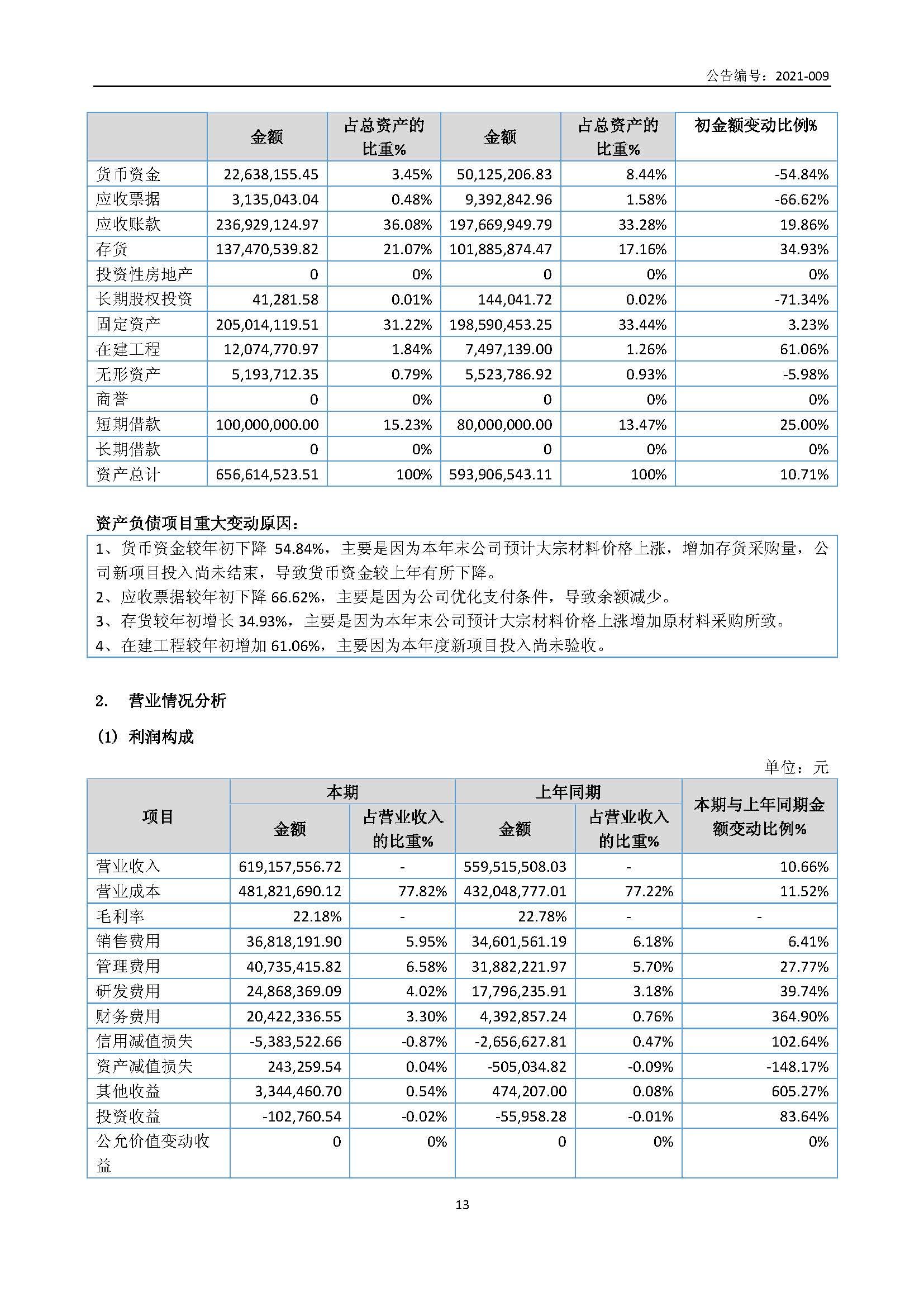 公告编号：2021-009

|  | 金额 | 占总资产的比重% | 金额 | 占总资产的比重% | 初金额变动比例% |
|---|---|---|---|---|---|
| 货币资金 | 22,638,155.45 | 3.45% | 50,125,206.83 | 8.44% | -54.84% |
| 应收票据 | 3,135,043.04 | 0.48% | 9,392,842.96 | 1.58% | -66.62% |
| 应收账款 | 236,929,124.97 | 36.08% | 197,669,949.79 | 33.28% | 19.86% |
| 存货 | 137,470,539.82 | 21.07% | 101,885,874.47 | 17.16% | 34.93% |
| 投资性房地产 | 0 | 0% | 0 | 0% | 0% |
| 长期股权投资 | 41,281.58 | 0.01% | 144,041.72 | 0.02% | -71.34% |
| 固定资产 | 205,014,119.51 | 31.22% | 198,590,453.25 | 33.44% | 3.23% |
| 在建工程 | 12,074,770.97 | 1.84% | 7,497,139.00 | 1.26% | 61.06% |
| 无形资产 | 5,193,712.35 | 0.79% | 5,523,786.92 | 0.93% | -5.98% |
| 商誉 | 0 | 0% | 0 | 0% | 0% |
| 短期借款 | 100,000,000.00 | 15.23% | 80,000,000.00 | 13.47% | 25.00% |
| 长期借款 | 0 | 0% | 0 | 0% | 0% |
| 资产总计 | 656,614,523.51 | 100% | 593,906,543.11 | 100% | 10.71% |

资产负债项目重大变动原因：

1、货币资金较年初下降 54.84%，主要是因为本年末公司预计大宗材料价格上涨，增加存货采购量，公司新项目投入尚未结束，导致货币资金较上年有所下降。
2、应收票据较年初下降 66.62%，主要是因为公司优化支付条件，导致余额减少。
3、存货较年初增长 34.93%，主要是因为本年末公司预计大宗材料价格上涨增加原材料采购所致。
4、在建工程较年初增加 61.06%，主要因为本年度新项目投入尚未验收。

2. 营业情况分析

(1) 利润构成

单位：元

| 项目 | 本期 金额 | 本期 占营业收入的比重% | 上年同期 金额 | 上年同期 占营业收入的比重% | 本期与上年同期金额变动比例% |
|---|---|---|---|---|---|
| 营业收入 | 619,157,556.72 | - | 559,515,508.03 | - | 10.66% |
| 营业成本 | 481,821,690.12 | 77.82% | 432,048,777.01 | 77.22% | 11.52% |
| 毛利率 | 22.18% | - | 22.78% | - | - |
| 销售费用 | 36,818,191.90 | 5.95% | 34,601,561.19 | 6.18% | 6.41% |
| 管理费用 | 40,735,415.82 | 6.58% | 31,882,221.97 | 5.70% | 27.77% |
| 研发费用 | 24,868,369.09 | 4.02% | 17,796,235.91 | 3.18% | 39.74% |
| 财务费用 | 20,422,336.55 | 3.30% | 4,392,857.24 | 0.76% | 364.90% |
| 信用减值损失 | -5,383,522.66 | -0.87% | -2,656,627.81 | 0.47% | 102.64% |
| 资产减值损失 | 243,259.54 | 0.04% | -505,034.82 | -0.09% | -148.17% |
| 其他收益 | 3,344,460.70 | 0.54% | 474,207.00 | 0.08% | 605.27% |
| 投资收益 | -102,760.54 | -0.02% | -55,958.28 | -0.01% | 83.64% |
| 公允价值变动收益 | 0 | 0% | 0 | 0% | 0% |

13